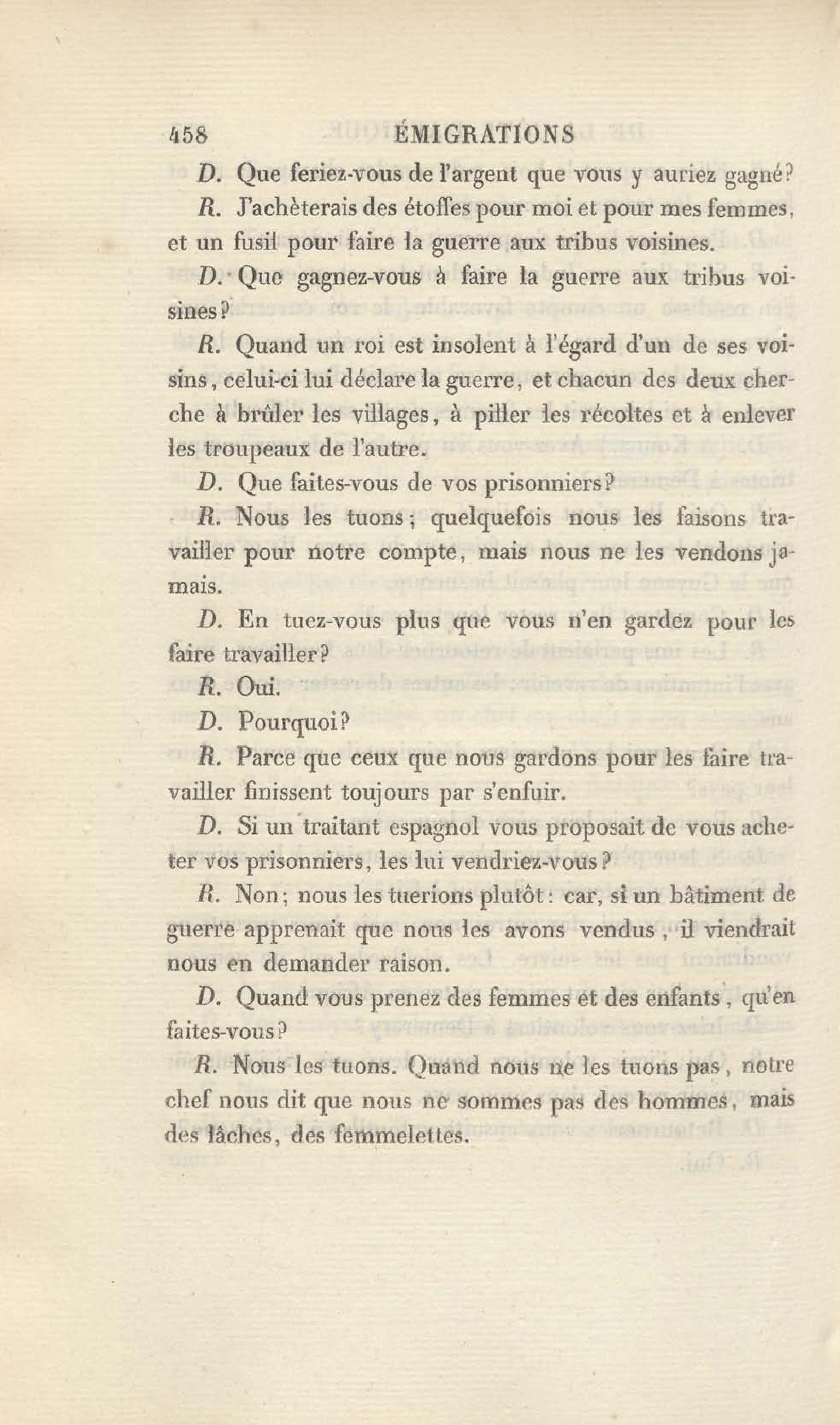 458 ÉMIGRATIONS

D. Que feriez-vous de l'argent que vous y auriez gagné?

R. J'achèterais des étoffes pour moi et pour mes femmes, et un fusil pour faire la guerre aux tribus voisines.

D. Que gagnez-vous à faire la guerre aux tribus voisines?

R. Quand un roi est insolent à l'égard d'un de ses voisins, celui-ci lui déclare la guerre, et chacun des deux cherche à brûler les villages, à piller les récoltes et à enlever les troupeaux de l'autre.

D. Que faites-vous de vos prisonniers?

R. Nous les tuons; quelquefois nous les faisons travailler pour notre compte, mais nous ne les vendons jamais.

D. En tuez-vous plus que vous n'en gardez pour les faire travailler?

R. Oui.

D. Pourquoi?

R. Parce que ceux que nous gardons pour les faire travailler finissent toujours par s'enfuir.

D. Si un traitant espagnol vous proposait de vous acheter vos prisonniers, les lui vendriez-vous?

R. Non; nous les tuerions plutôt: car, si un bâtiment de guerre apprenait que nous les avons vendus, il viendrait nous en demander raison.

D. Quand vous prenez des femmes et des enfants, qu'en faites-vous?

R. Nous les tuons. Quand nous ne les tuons pas, notre chef nous dit que nous ne sommes pas des hommes, mais des lâches, des femmelettes.